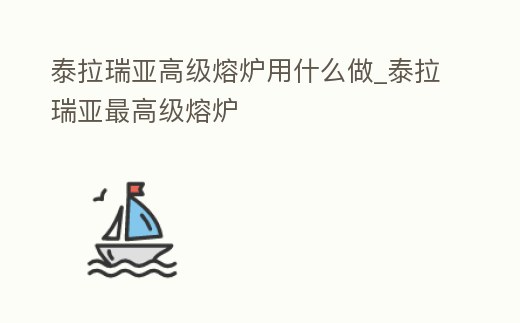 泰拉瑞亚高级熔炉用什么做_泰拉瑞亚最高级熔炉